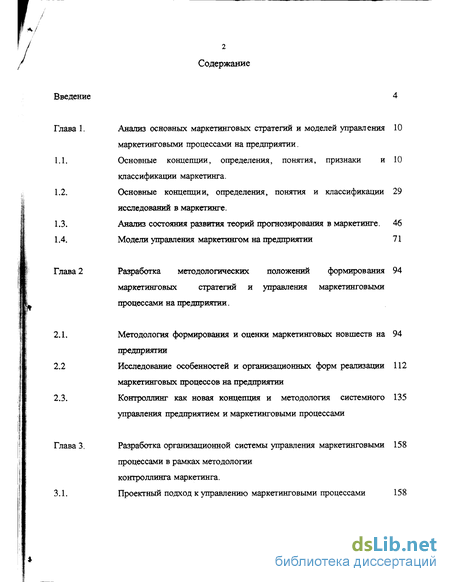 2

Содержание

| | | |
|---|---|---|
| Введение | | 4 |
| Глава 1. | Анализ основных маркетинговых стратегий и моделей управления маркетинговыми процессами на предприятии. | 10 |
| 1.1. | Основные концепции, определения, понятия, признаки и классификации маркетинга. | 10 |
| 1.2. | Основные концепции, определения, понятия и классификации исследований в маркетинге. | 29 |
| 1.3. | Анализ состояния развития теорий прогнозирования в маркетинге. | 46 |
| 1.4. | Модели управления маркетингом на предприятии | 71 |
| Глава 2 | Разработка методологических положений формирования маркетинговых стратегий и управления маркетинговыми процессами на предприятии. | 94 |
| 2.1. | Методология формирования и оценки маркетинговых новшеств на предприятии | 94 |
| 2.2 | Исследование особенностей и организационных форм реализации маркетинговых процессов на предприятии | 112 |
| 2.3. | Контроллинг как новая концепция и методология системного управления предприятием и маркетинговыми процессами | 135 |
| Глава 3. | Разработка организационной системы управления маркетинговыми процессами в рамках методологии контроллинга маркетинга. | 158 |
| 3.1. | Проектный подход к управлению маркетинговыми процессами | 158 |

dsLib.net
библиотека диссертаций